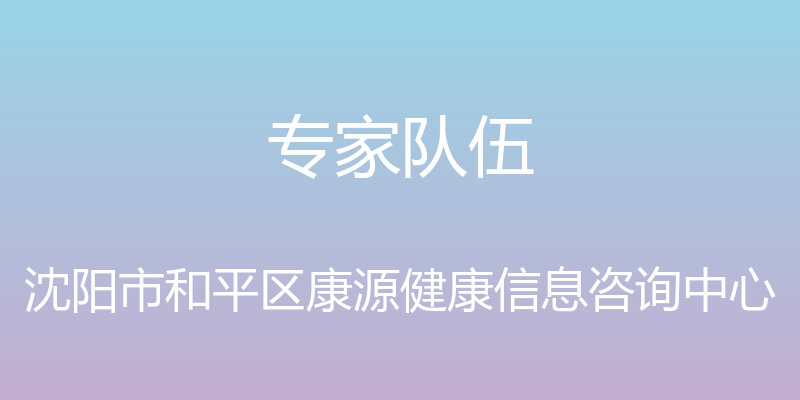 专家队伍

沈阳市和平区康源健康信息咨询中心